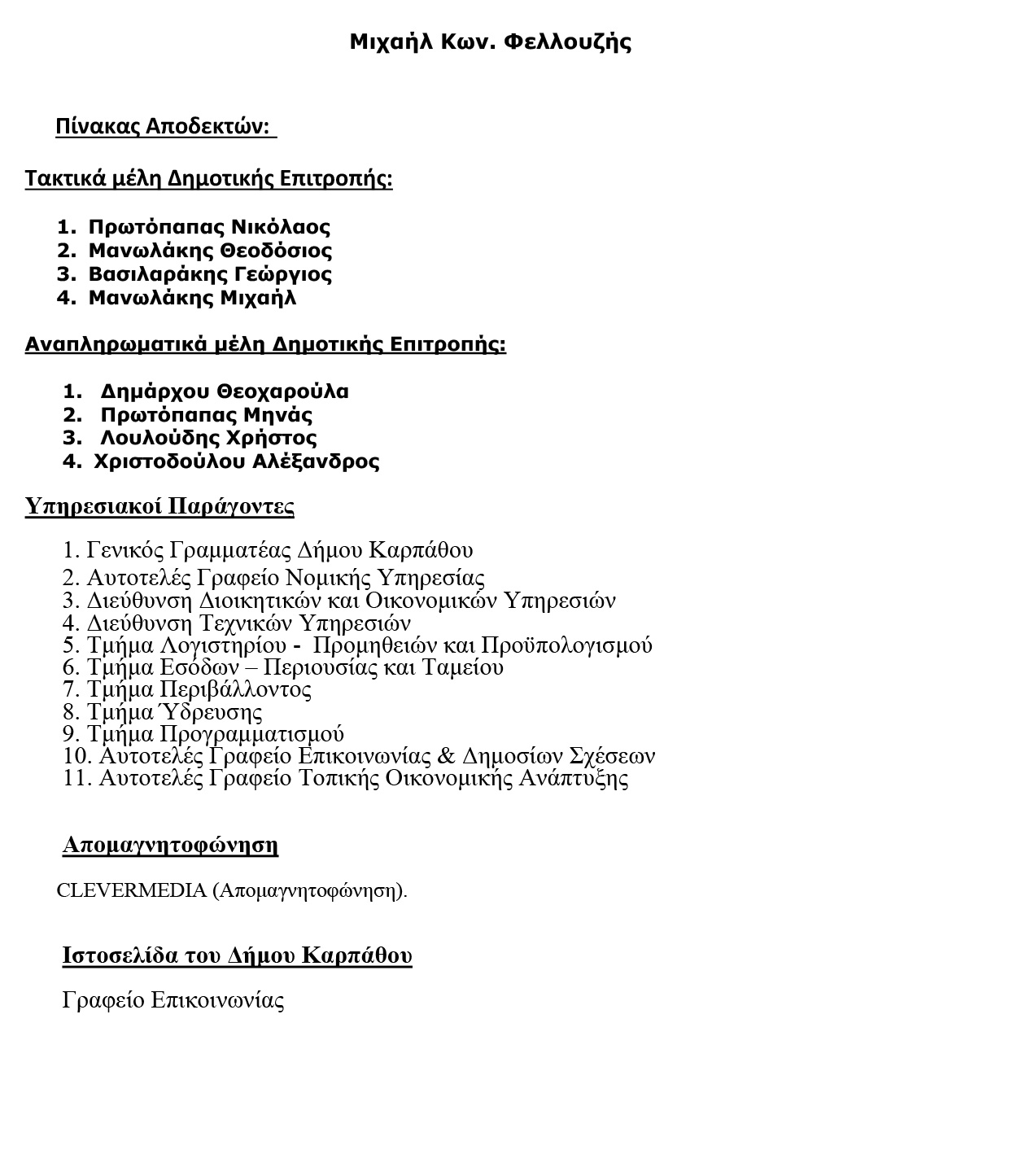 Μιχαήλ Κων. Φελλουζής

Πίνακας Αποδεκτών:

Τακτικά μέλη Δημοτικής Επιτροπής:

1. Πρωτόπαπας Νικόλαος
2. Μανωλάκης Θεοδόσιος
3. Βασιλαράκης Γεώργιος
4. Μανωλάκης Μιχαήλ

Αναπληρωματικά μέλη Δημοτικής Επιτροπής:

1. Δημάρχου Θεοχαρούλα
2. Πρωτόπαπας Μηνάς
3. Λουλούδης Χρήστος
4. Χριστοδούλου Αλέξανδρος

Υπηρεσιακοί Παράγοντες

1. Γενικός Γραμματέας Δήμου Καρπάθου
2. Αυτοτελές Γραφείο Νομικής Υπηρεσίας
3. Διεύθυνση Διοικητικών και Οικονομικών Υπηρεσιών
4. Διεύθυνση Τεχνικών Υπηρεσιών
5. Τμήμα Λογιστηρίου - Προμηθειών και Προϋπολογισμού
6. Τμήμα Εσόδων – Περιουσίας και Ταμείου
7. Τμήμα Περιβάλλοντος
8. Τμήμα Ύδρευσης
9. Τμήμα Προγραμματισμού
10. Αυτοτελές Γραφείο Επικοινωνίας & Δημοσίων Σχέσεων
11. Αυτοτελές Γραφείο Τοπικής Οικονομικής Ανάπτυξης

Απομαγνητοφώνηση

CLEVERMEDIA (Απομαγνητοφώνηση).

Ιστοσελίδα του Δήμου Καρπάθου

Γραφείο Επικοινωνίας